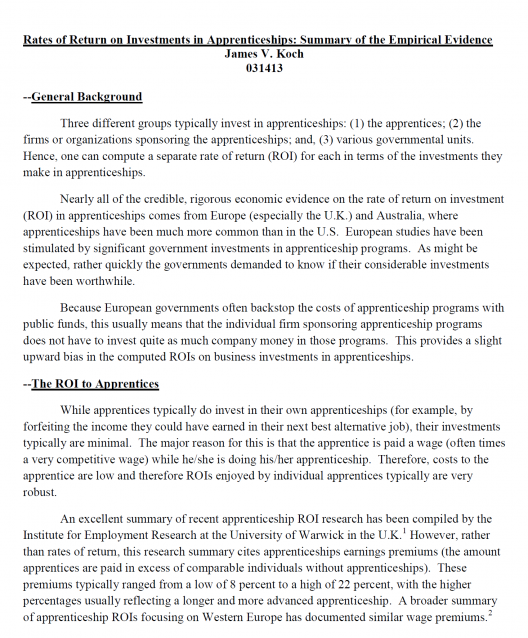 Rates of Return on Investments in Apprenticeships: Summary of the Empirical Evidence
James V. Koch
031413

--General Background

Three different groups typically invest in apprenticeships: (1) the apprentices; (2) the firms or organizations sponsoring the apprenticeships; and, (3) various governmental units. Hence, one can compute a separate rate of return (ROI) for each in terms of the investments they make in apprenticeships.

Nearly all of the credible, rigorous economic evidence on the rate of return on investment (ROI) in apprenticeships comes from Europe (especially the U.K.) and Australia, where apprenticeships have been much more common than in the U.S. European studies have been stimulated by significant government investments in apprenticeship programs. As might be expected, rather quickly the governments demanded to know if their considerable investments have been worthwhile.

Because European governments often backstop the costs of apprenticeship programs with public funds, this usually means that the individual firm sponsoring apprenticeship programs does not have to invest quite as much company money in those programs. This provides a slight upward bias in the computed ROIs on business investments in apprenticeships.

--The ROI to Apprentices

While apprentices typically do invest in their own apprenticeships (for example, by forfeiting the income they could have earned in their next best alternative job), their investments typically are minimal. The major reason for this is that the apprentice is paid a wage (often times a very competitive wage) while he/she is doing his/her apprenticeship. Therefore, costs to the apprentice are low and therefore ROIs enjoyed by individual apprentices typically are very robust.

An excellent summary of recent apprenticeship ROI research has been compiled by the Institute for Employment Research at the University of Warwick in the U.K.$^1$ However, rather than rates of return, this research summary cites apprenticeships earnings premiums (the amount apprentices are paid in excess of comparable individuals without apprenticeships). These premiums typically ranged from a low of 8 percent to a high of 22 percent, with the higher percentages usually reflecting a longer and more advanced apprenticeship. A broader summary of apprenticeship ROIs focusing on Western Europe has documented similar wage premiums.$^2$